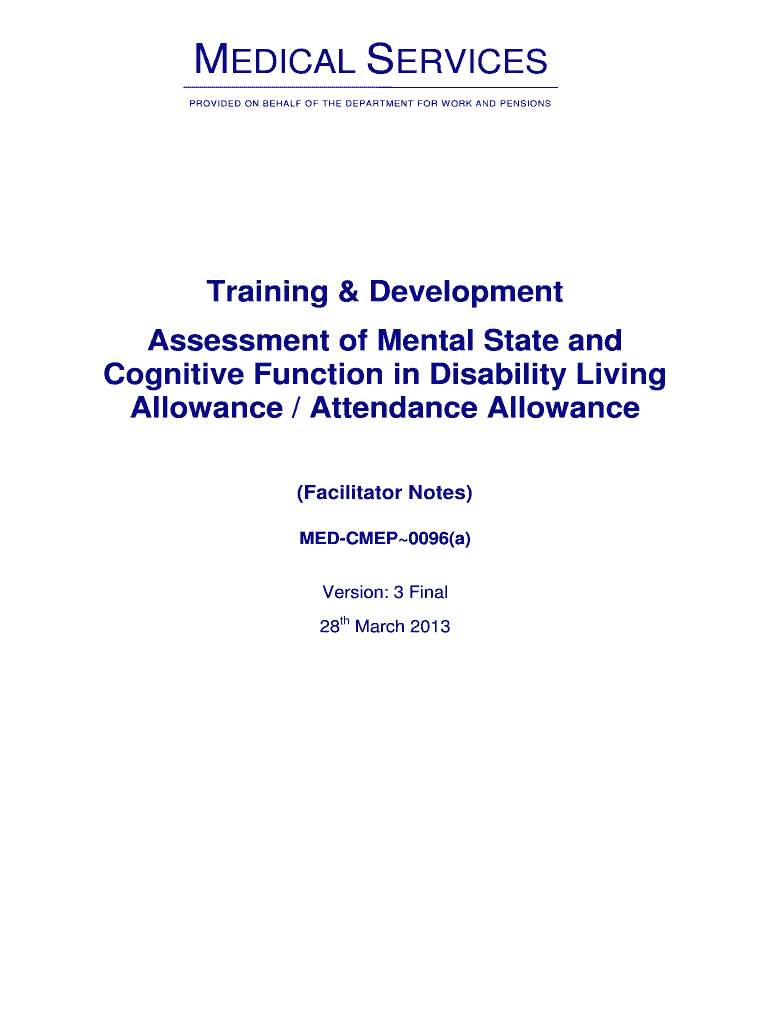 MEDICAL SERVICES

PROVIDED ON BEHALF OF THE DEPARTMENT FOR WORK AND PENSIONS

Training & Development

Assessment of Mental State and Cognitive Function in Disability Living Allowance / Attendance Allowance

(Facilitator Notes)

MED-CMEP~0096(a)

Version: 3 Final

28$^{th}$ March 2013